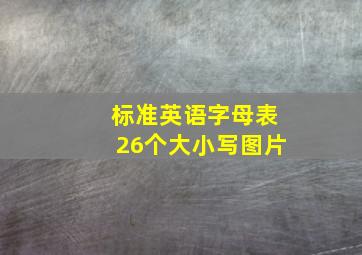 标准英语字母表
26个大小写图片